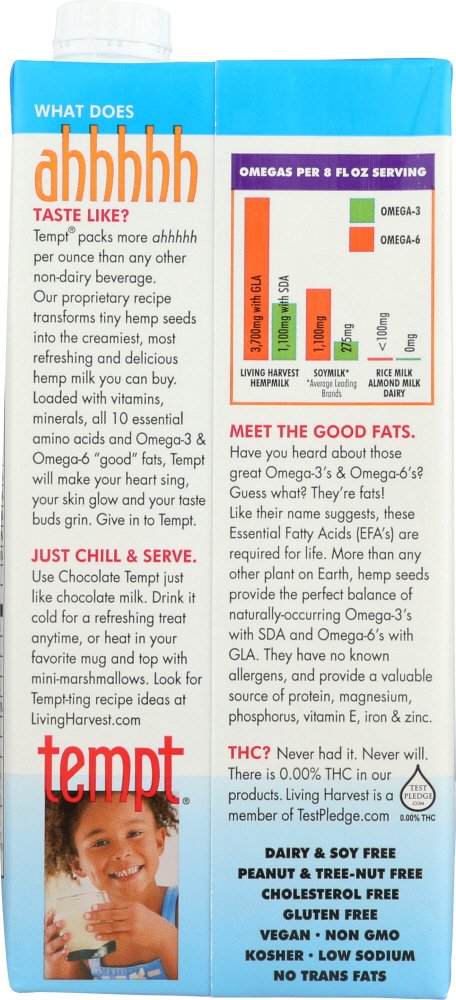 WHAT DOES
ahhhhh
TASTE LIKE?

Tempt® packs more ahhhhh per ounce than any other non-dairy beverage. Our proprietary recipe transforms tiny hemp seeds into the creamiest, most refreshing and delicious hemp milk you can buy. Loaded with vitamins, minerals, all 10 essential amino acids and Omega-3 & Omega-6 "good" fats, Tempt will make your heart sing, your skin glow and your taste buds grin. Give in to Tempt.

JUST CHILL & SERVE.

Use Chocolate Tempt just like chocolate milk. Drink it cold for a refreshing treat anytime, or heat in your favorite mug and top with mini-marshmallows. Look for Tempt-ting recipe ideas at LivingHarvest.com

tempt®

OMEGAS PER 8 FL OZ SERVING

OMEGA-3
OMEGA-6

3,700mg with GLA
1,100mg with SDA
1,100mg
275mg
<100mg
0mg

LIVING HARVEST HEMPMILK
SOYMILK* *Average Leading Brands
RICE MILK ALMOND MILK DAIRY

MEET THE GOOD FATS.

Have you heard about those great Omega-3's & Omega-6's? Guess what? They're fats! Like their name suggests, these Essential Fatty Acids (EFA's) are required for life. More than any other plant on Earth, hemp seeds provide the perfect balance of naturally-occurring Omega-3's with SDA and Omega-6's with GLA. They have no known allergens, and provide a valuable source of protein, magnesium, phosphorus, vitamin E, iron & zinc.

THC? Never had it. Never will. There is 0.00% THC in our products. Living Harvest is a member of TestPledge.com

TEST PLEDGE .COM 0.00% THC

DAIRY & SOY FREE
PEANUT & TREE-NUT FREE
CHOLESTEROL FREE
GLUTEN FREE
VEGAN • NON GMO
KOSHER • LOW SODIUM
NO TRANS FATS